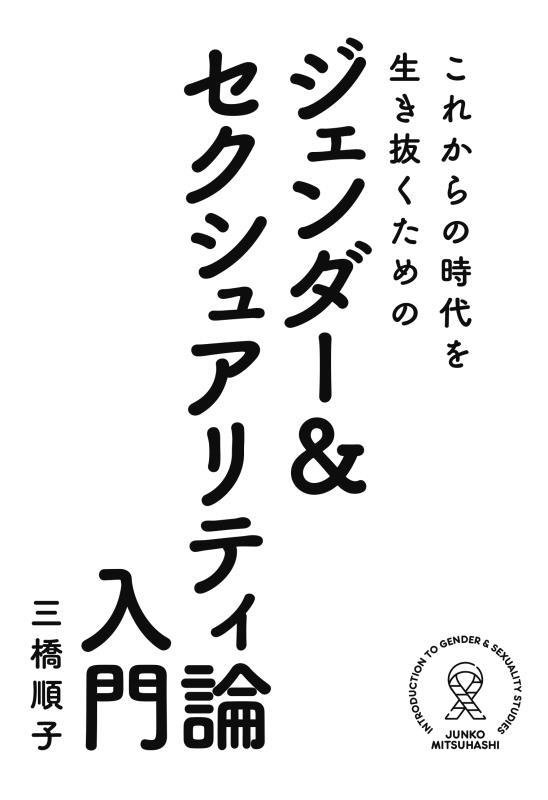 これからの時代を生き抜くための

ジェンダー&セクシュアリティ論入門

三橋順子

INTRODUCTION TO GENDER & SEXUALITY STUDIES

JUNKO MITSUHASHI